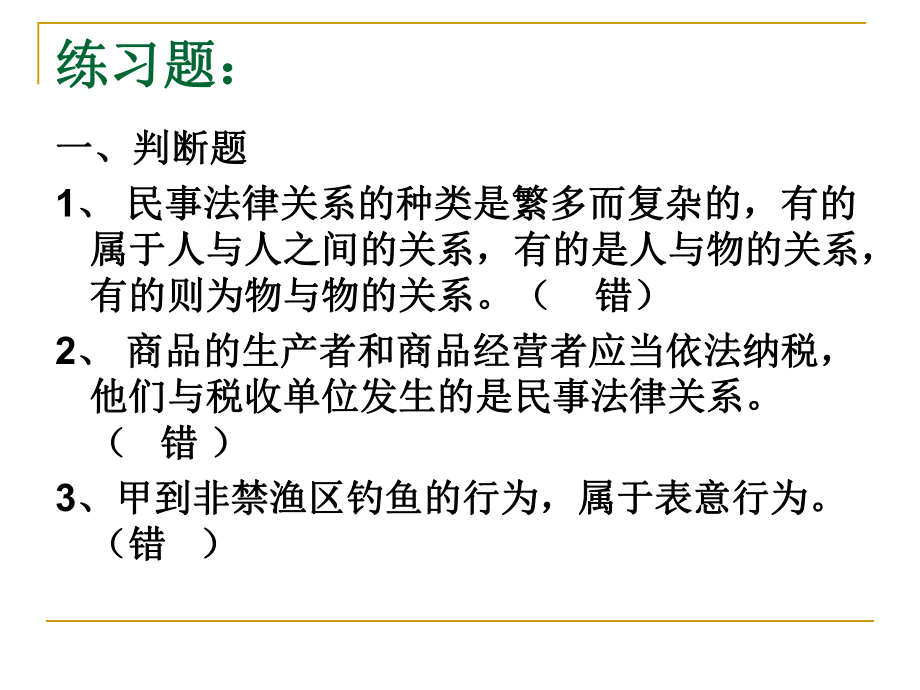 练习题：

一、判断题

1、 民事法律关系的种类是繁多而复杂的，有的属于人与人之间的关系，有的是人与物的关系，有的则为物与物的关系。（ 错）

2、 商品的生产者和商品经营者应当依法纳税，他们与税收单位发生的是民事法律关系。（ 错 ）

3、甲到非禁渔区钓鱼的行为，属于表意行为。（错 ）